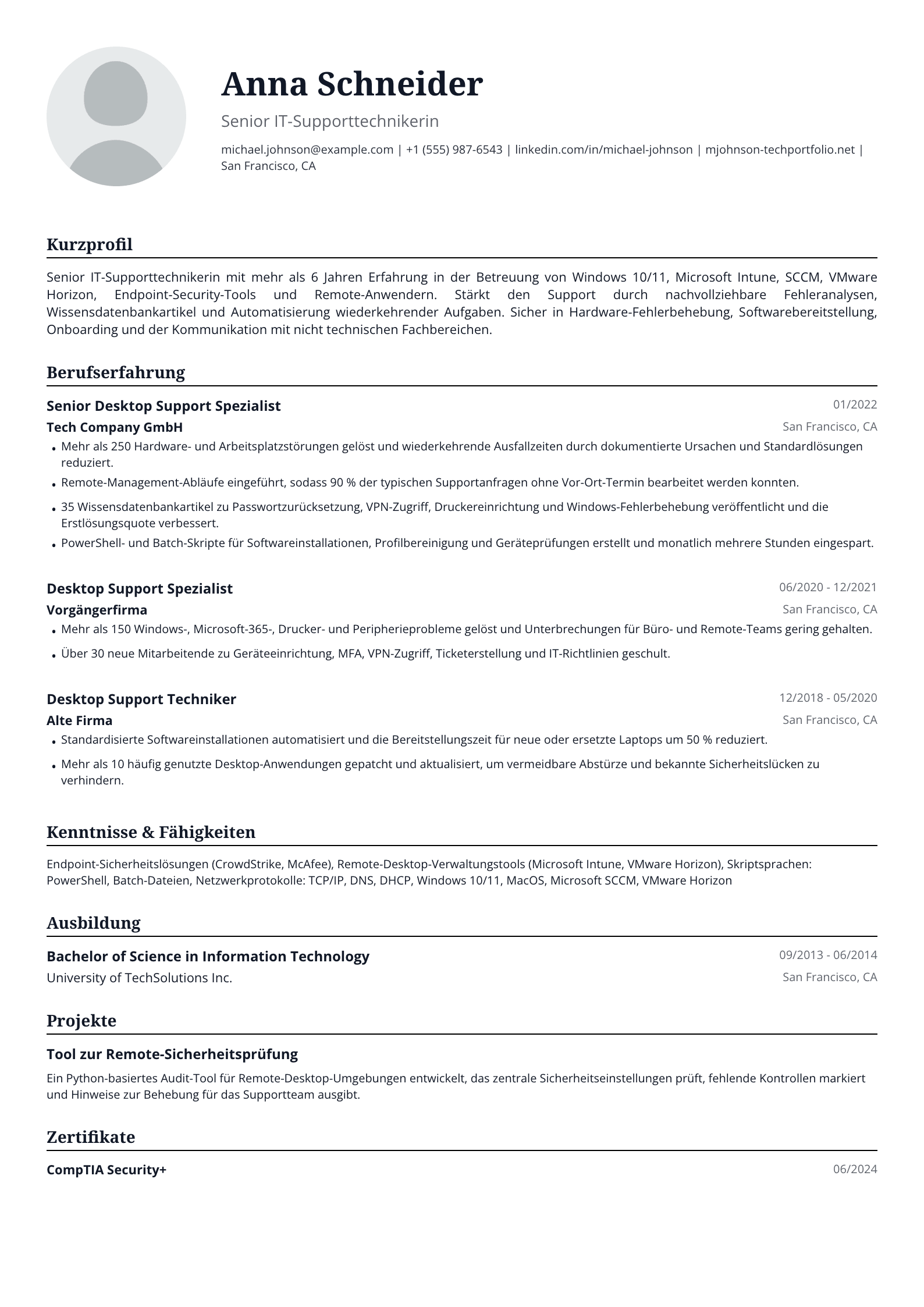 Anna Schneider

Senior IT-Supporttechnikerin

michael.johnson@example.com | +1 (555) 987-6543 | linkedin.com/in/michael-johnson | mjohnson-techportfolio.net | San Francisco, CA

Kurzprofil

Senior IT-Supporttechnikerin mit mehr als 6 Jahren Erfahrung in der Betreuung von Windows 10/11, Microsoft Intune, SCCM, VMware Horizon, Endpoint-Security-Tools und Remote-Anwendern. Stärkt den Support durch nachvollziehbare Fehleranalysen, Wissensdatenbankartikel und Automatisierung wiederkehrender Aufgaben. Sicher in Hardware-Fehlerbehebung, Softwarebereitstellung, Onboarding und der Kommunikation mit nicht technischen Fachbereichen.

Berufserfahrung

Senior Desktop Support Spezialist
01/2022
Tech Company GmbH
San Francisco, CA
• Mehr als 250 Hardware- und Arbeitsplatzstörungen gelöst und wiederkehrende Ausfallzeiten durch dokumentierte Ursachen und Standardlösungen reduziert.
• Remote-Management-Abläufe eingeführt, sodass 90 % der typischen Supportanfragen ohne Vor-Ort-Termin bearbeitet werden konnten.
• 35 Wissensdatenbankartikel zu Passwortzurücksetzung, VPN-Zugriff, Druckereinrichtung und Windows-Fehlerbehebung veröffentlicht und die Erstlösungsquote verbessert.
• PowerShell- und Batch-Skripte für Softwareinstallationen, Profilbereinigung und Geräteprüfungen erstellt und monatlich mehrere Stunden eingespart.

Desktop Support Spezialist
06/2020 - 12/2021
Vorgängerfirma
San Francisco, CA
• Mehr als 150 Windows-, Microsoft-365-, Drucker- und Peripherieprobleme gelöst und Unterbrechungen für Büro- und Remote-Teams gering gehalten.
• Über 30 neue Mitarbeitende zu Geräteeinrichtung, MFA, VPN-Zugriff, Ticketerstellung und IT-Richtlinien geschult.

Desktop Support Techniker
12/2018 - 05/2020
Alte Firma
San Francisco, CA
• Standardisierte Softwareinstallationen automatisiert und die Bereitstellungszeit für neue oder ersetzte Laptops um 50 % reduziert.
• Mehr als 10 häufig genutzte Desktop-Anwendungen gepatcht und aktualisiert, um vermeidbare Abstürze und bekannte Sicherheitslücken zu verhindern.

Kenntnisse & Fähigkeiten

Endpoint-Sicherheitslösungen (CrowdStrike, McAfee), Remote-Desktop-Verwaltungstools (Microsoft Intune, VMware Horizon), Skriptsprachen: PowerShell, Batch-Dateien, Netzwerkprotokolle: TCP/IP, DNS, DHCP, Windows 10/11, MacOS, Microsoft SCCM, VMware Horizon

Ausbildung

Bachelor of Science in Information Technology
09/2013 - 06/2014
University of TechSolutions Inc.
San Francisco, CA

Projekte

Tool zur Remote-Sicherheitsprüfung

Ein Python-basiertes Audit-Tool für Remote-Desktop-Umgebungen entwickelt, das zentrale Sicherheitseinstellungen prüft, fehlende Kontrollen markiert und Hinweise zur Behebung für das Supportteam ausgibt.

Zertifikate

CompTIA Security+
06/2024